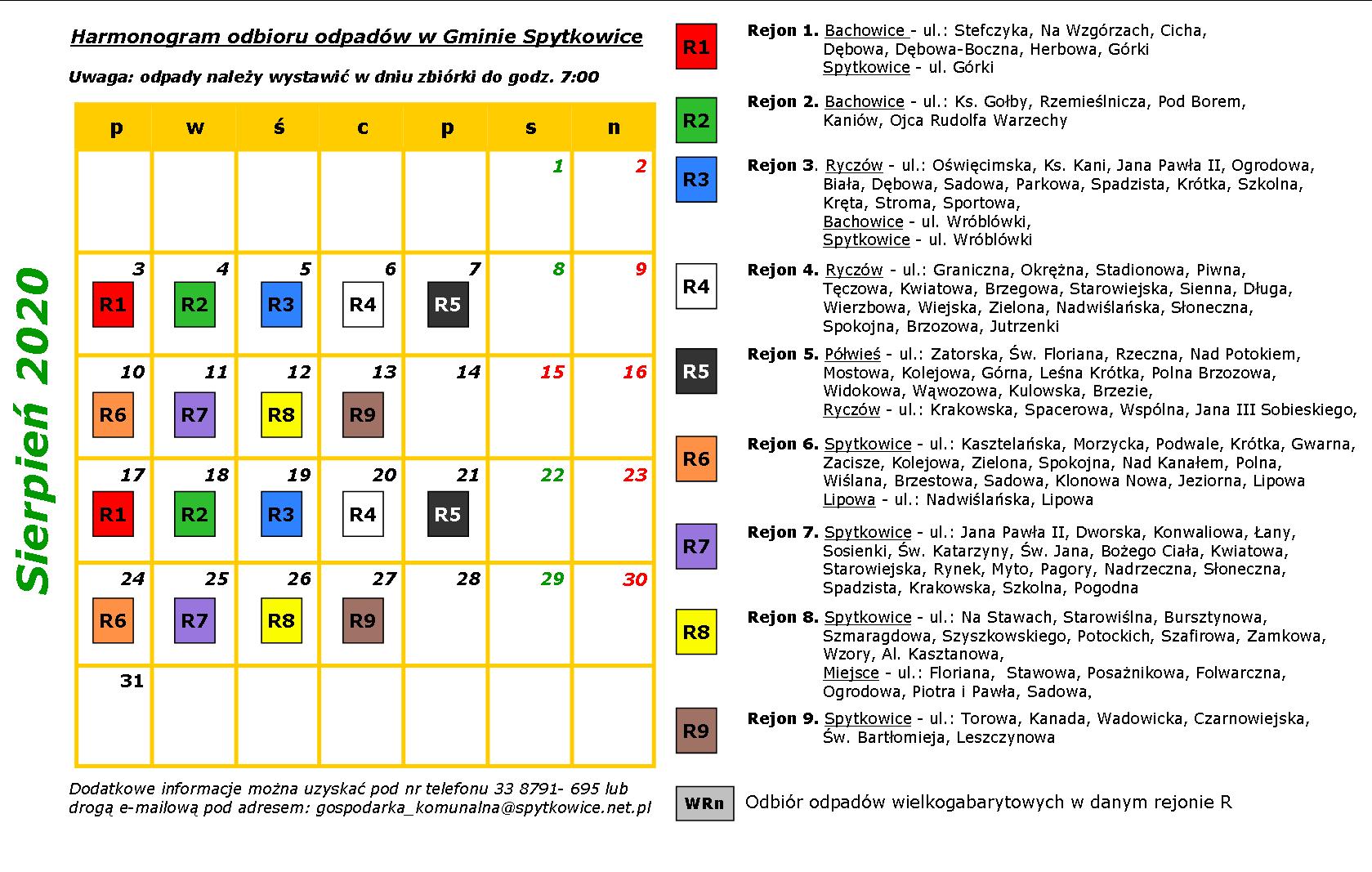 Harmonogram odbioru odpadów w Gminie Spytkowice

Uwaga: odpady należy wystawić w dniu zbiórki do godz. 7:00

Sierpień 2020

| p | w | ś | c | p | s | n |
|---|---|---|---|---|---|---|
| | | | | | 1 | 2 |
| 3 R1 | 4 R2 | 5 R3 | 6 R4 | 7 R5 | 8 | 9 |
| 10 R6 | 11 R7 | 12 R8 | 13 R9 | 14 | 15 | 16 |
| 17 R1 | 18 R2 | 19 R3 | 20 R4 | 21 R5 | 22 | 23 |
| 24 R6 | 25 R7 | 26 R8 | 27 R9 | 28 | 29 | 30 |
| 31 | | | | | | |

Dodatkowe informacje można uzyskać pod nr telefonu 33 8791- 695 lub drogą e-mailową pod adresem: gospodarka_komunalna@spytkowice.net.pl

R1 Rejon 1. Bachowice - ul.: Stefczyka, Na Wzgórzach, Cicha, Dębowa, Dębowa-Boczna, Herbowa, Górki
Spytkowice - ul. Górki

R2 Rejon 2. Bachowice - ul.: Ks. Gołby, Rzemieślnicza, Pod Borem, Kaniów, Ojca Rudolfa Warzechy

R3 Rejon 3. Ryczów - ul.: Oświęcimska, Ks. Kani, Jana Pawła II, Ogrodowa, Biała, Dębowa, Sadowa, Parkowa, Spadzista, Krótka, Szkolna, Kręta, Stroma, Sportowa,
Bachowice - ul. Wróblówki,
Spytkowice - ul. Wróblówki

R4 Rejon 4. Ryczów - ul.: Graniczna, Okrężna, Stadionowa, Piwna, Tęczowa, Kwiatowa, Brzegowa, Starowiejska, Sienna, Długa, Wierzbowa, Wiejska, Zielona, Nadwiślańska, Słoneczna, Spokojna, Brzozowa, Jutrzenki

R5 Rejon 5. Półwieś - ul.: Zatorska, Św. Floriana, Rzeczna, Nad Potokiem, Mostowa, Kolejowa, Górna, Leśna Krótka, Polna Brzozowa, Widokowa, Wąwozowa, Kulowska, Brzezie,
Ryczów - ul.: Krakowska, Spacerowa, Wspólna, Jana III Sobieskiego,

R6 Rejon 6. Spytkowice - ul.: Kasztelańska, Morzycka, Podwale, Krótka, Gwarna, Zacisze, Kolejowa, Zielona, Spokojna, Nad Kanałem, Polna, Wiślana, Brzestowa, Sadowa, Klonowa Nowa, Jeziorna, Lipowa
Lipowa - ul.: Nadwiślańska, Lipowa

R7 Rejon 7. Spytkowice - ul.: Jana Pawła II, Dworska, Konwaliowa, Łany, Sosienki, Św. Katarzyny, Św. Jana, Bożego Ciała, Kwiatowa, Starowiejska, Rynek, Myto, Pagory, Nadrzeczna, Słoneczna, Spadzista, Krakowska, Szkolna, Pogodna

R8 Rejon 8. Spytkowice - ul.: Na Stawach, Starowiślna, Bursztynowa, Szmaragdowa, Szyszkowskiego, Potockich, Szafirowa, Zamkowa, Wzory, Al. Kasztanowa,
Miejsce - ul.: Floriana, Stawowa, Posażnikowa, Folwarczna, Ogrodowa, Piotra i Pawła, Sadowa,

R9 Rejon 9. Spytkowice - ul.: Torowa, Kanada, Wadowicka, Czarnowiejska, Św. Bartłomieja, Leszczynowa

WRn Odbiór odpadów wielkogabarytowych w danym rejonie R